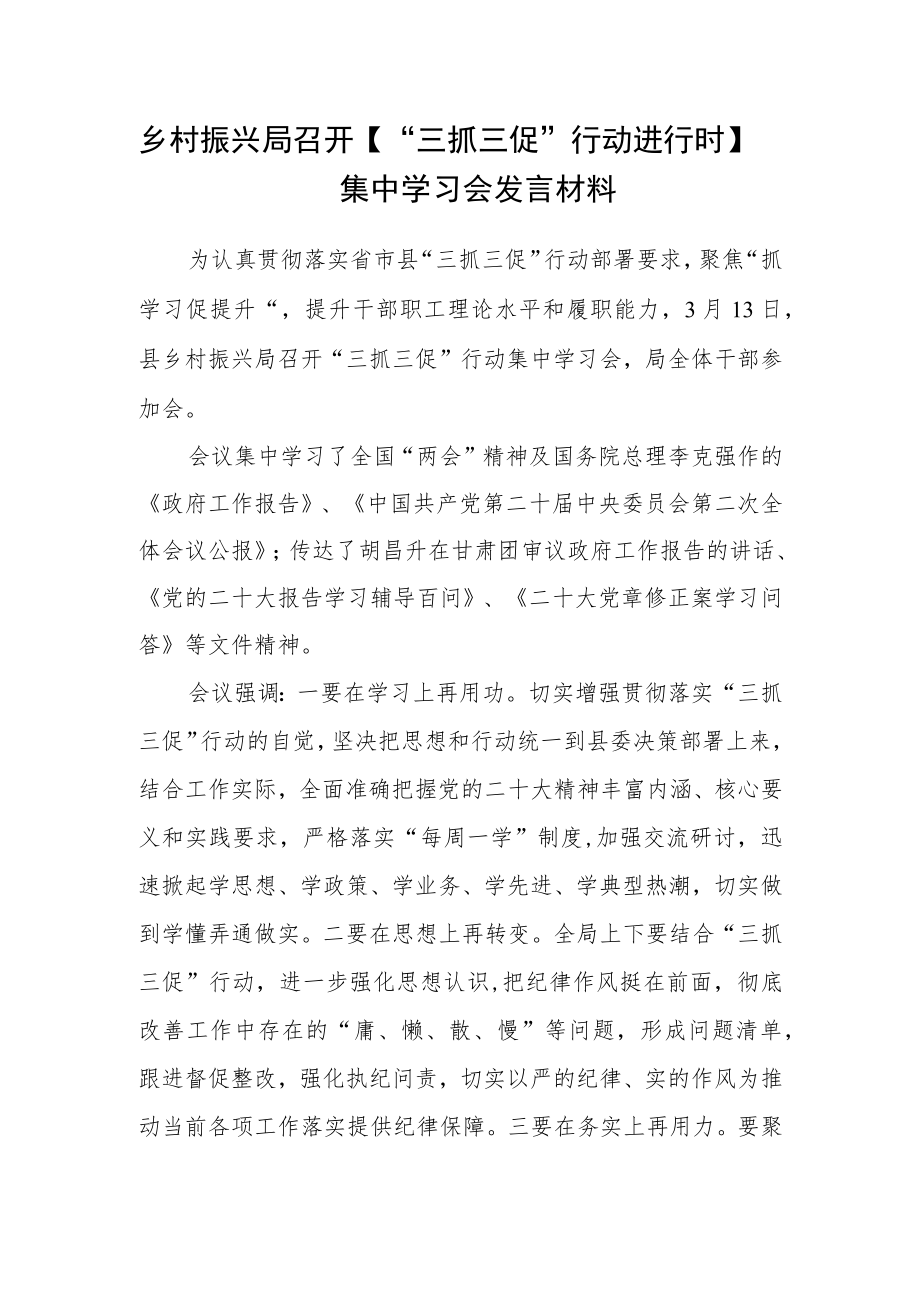 乡村振兴局召开【“三抓三促”行动进行时】集中学习会发言材料

为认真贯彻落实省市县“三抓三促”行动部署要求，聚焦“抓学习促提升“，提升干部职工理论水平和履职能力，3月13日，县乡村振兴局召开“三抓三促”行动集中学习会，局全体干部参加会。

会议集中学习了全国“两会”精神及国务院总理李克强作的《政府工作报告》、《中国共产党第二十届中央委员会第二次全体会议公报》；传达了胡昌升在甘肃团审议政府工作报告的讲话、《党的二十大报告学习辅导百问》、《二十大党章修正案学习问答》等文件精神。

会议强调：一要在学习上再用功。切实增强贯彻落实“三抓三促”行动的自觉，坚决把思想和行动统一到县委决策部署上来，结合工作实际，全面准确把握党的二十大精神丰富内涵、核心要义和实践要求，严格落实“每周一学”制度,加强交流研讨，迅速掀起学思想、学政策、学业务、学先进、学典型热潮，切实做到学懂弄通做实。二要在思想上再转变。全局上下要结合“三抓三促”行动，进一步强化思想认识,把纪律作风挺在前面，彻底改善工作中存在的“庸、懒、散、慢”等问题，形成问题清单，跟进督促整改，强化执纪问责，切实以严的纪律、实的作风为推动当前各项工作落实提供纪律保障。三要在务实上再用力。要聚